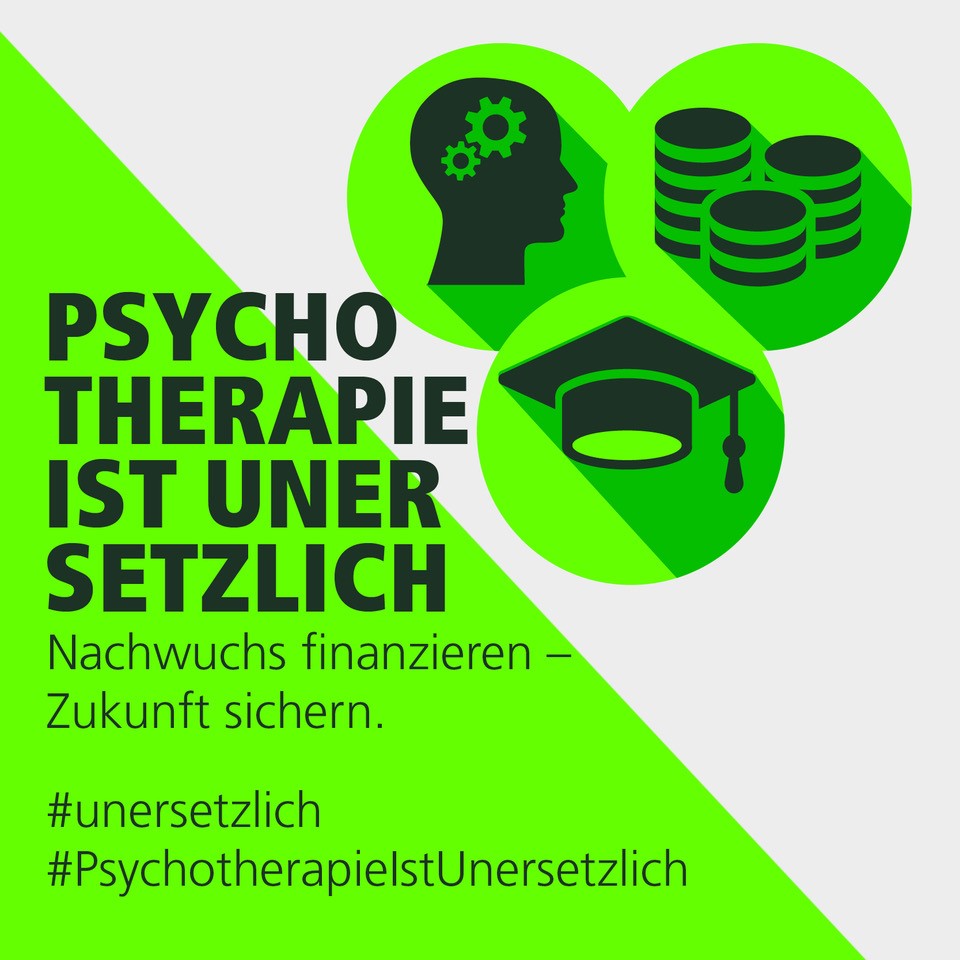 PSYCHO
THERAPIE
IST UNER
SETZLICH

Nachwuchs finanzieren – Zukunft sichern.

#unersetzlich
#PsychotherapieIstUnersetzlich